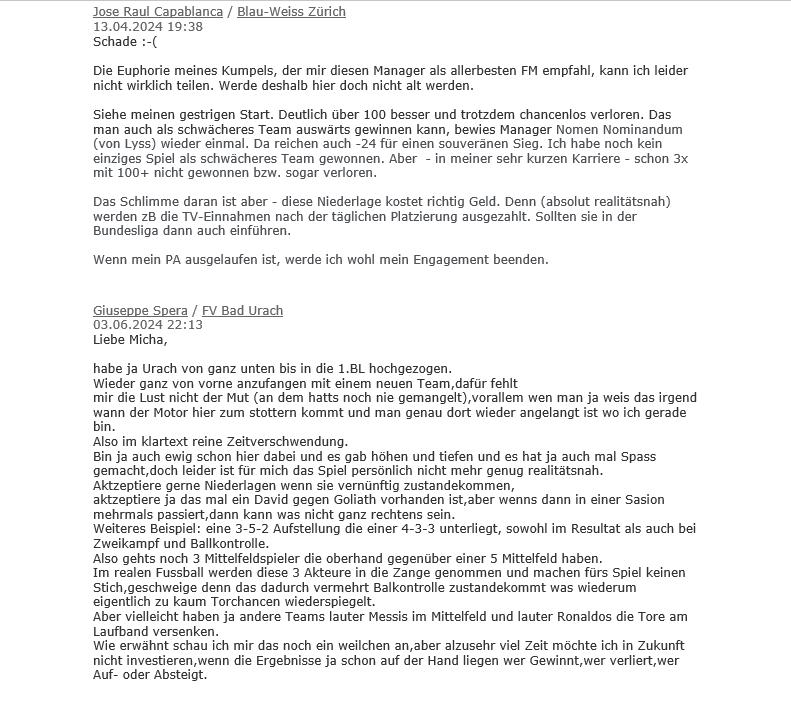 Jose Raul Capablanca / Blau-Weiss Zürich
13.04.2024 19:38
Schade :-(

Die Euphorie meines Kumpels, der mir diesen Manager als allerbesten FM empfahl, kann ich leider nicht wirklich teilen. Werde deshalb hier doch nicht alt werden.

Siehe meinen gestrigen Start. Deutlich über 100 besser und trotzdem chancenlos verloren. Das man auch als schwächeres Team auswärts gewinnen kann, bewies Manager Nomen Nominandum (von Lyss) wieder einmal. Da reichen auch -24 für einen souveränen Sieg. Ich habe noch kein einziges Spiel als schwächeres Team gewonnen. Aber - in meiner sehr kurzen Karriere - schon 3x mit 100+ nicht gewonnen bzw. sogar verloren.

Das Schlimme daran ist aber - diese Niederlage kostet richtig Geld. Denn (absolut realitätsnah) werden zB die TV-Einnahmen nach der täglichen Platzierung ausgezahlt. Sollten sie in der Bundesliga dann auch einführen.

Wenn mein PA ausgelaufen ist, werde ich wohl mein Engagement beenden.

Giuseppe Spera / FV Bad Urach
03.06.2024 22:13
Liebe Micha,

habe ja Urach von ganz unten bis in die 1.BL hochgezogen.
Wieder ganz von vorne anzufangen mit einem neuen Team,dafür fehlt mir die Lust nicht der Mut (an dem hatts noch nie gemangelt),vorallem wen man ja weis das irgend wann der Motor hier zum stottern kommt und man genau dort wieder angelangt ist wo ich gerade bin.
Also im klartext reine Zeitverschwendung.
Bin ja auch ewig schon hier dabei und es gab höhen und tiefen und es hat ja auch mal Spass gemacht,doch leider ist für mich das Spiel persönlich nicht mehr genug realitätsnah.
Aktzeptiere gerne Niederlagen wenn sie vernünftig zustandekommen,
aktzeptiere ja das mal ein David gegen Goliath vorhanden ist,aber wenns dann in einer Sasion mehrmals passiert,dann kann was nicht ganz rechtens sein.
Weiteres Beispiel: eine 3-5-2 Aufstellung die einer 4-3-3 unterliegt, sowohl im Resultat als auch bei Zweikampf und Ballkontrolle.
Also gehts noch 3 Mittelfeldspieler die oberhand gegenüber einer 5 Mittelfeld haben.
Im realen Fussball werden diese 3 Akteure in die Zange genommen und machen fürs Spiel keinen Stich,geschweige denn das dadurch vermehrt Balkontrolle zustandekommt was wiederum eigentlich zu kaum Torchancen wiederspiegelt.
Aber vielleicht haben ja andere Teams lauter Messis im Mittelfeld und lauter Ronaldos die Tore am Laufband versenken.
Wie erwähnt schau ich mir das noch ein weilchen an,aber alzusehr viel Zeit möchte ich in Zukunft nicht investieren,wenn die Ergebnisse ja schon auf der Hand liegen wer Gewinnt,wer verliert,wer Auf- oder Absteigt.